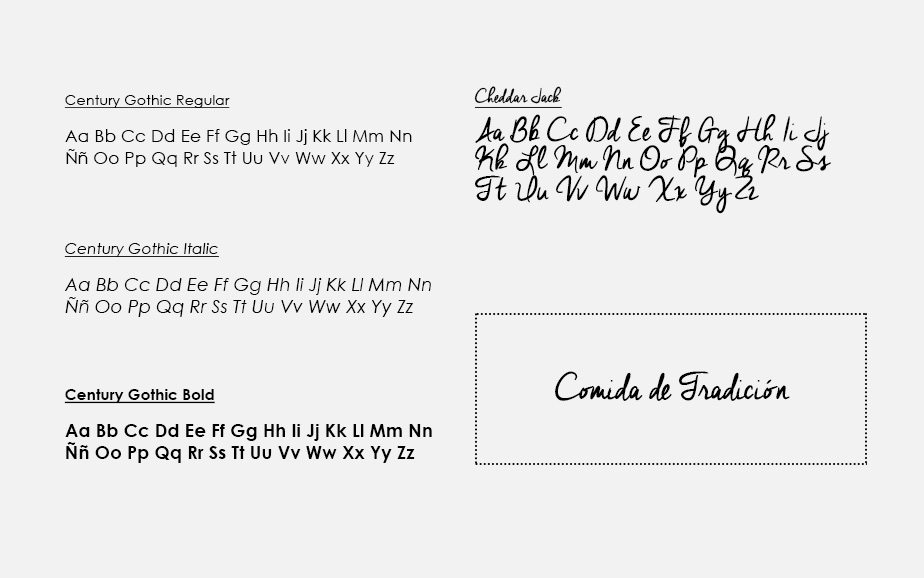 Century Gothic Regular

Aa Bb Cc Dd Ee Ff Gg Hh Ii Jj Kk Ll Mm Nn Ññ Oo Pp Qq Rr Ss Tt Uu Vv Ww Xx Yy Zz

Century Gothic Italic

Aa Bb Cc Dd Ee Ff Gg Hh Ii Jj Kk Ll Mm Nn Ññ Oo Pp Qq Rr Ss Tt Uu Vv Ww Xx Yy Zz

Century Gothic Bold

Aa Bb Cc Dd Ee Ff Gg Hh Ii Jj Kk Ll Mm Nn Ññ Oo Pp Qq Rr Ss Tt Uu Vv Ww Xx Yy Zz

Cheddar Jack

Aa Bb Cc Dd Ee Ff Gg Hh Ii Jj Kk Ll Mm Nn Oo Pp Qq Rr Ss Tt Uu Vv Ww Xx Yy Zz

Comida de Tradición